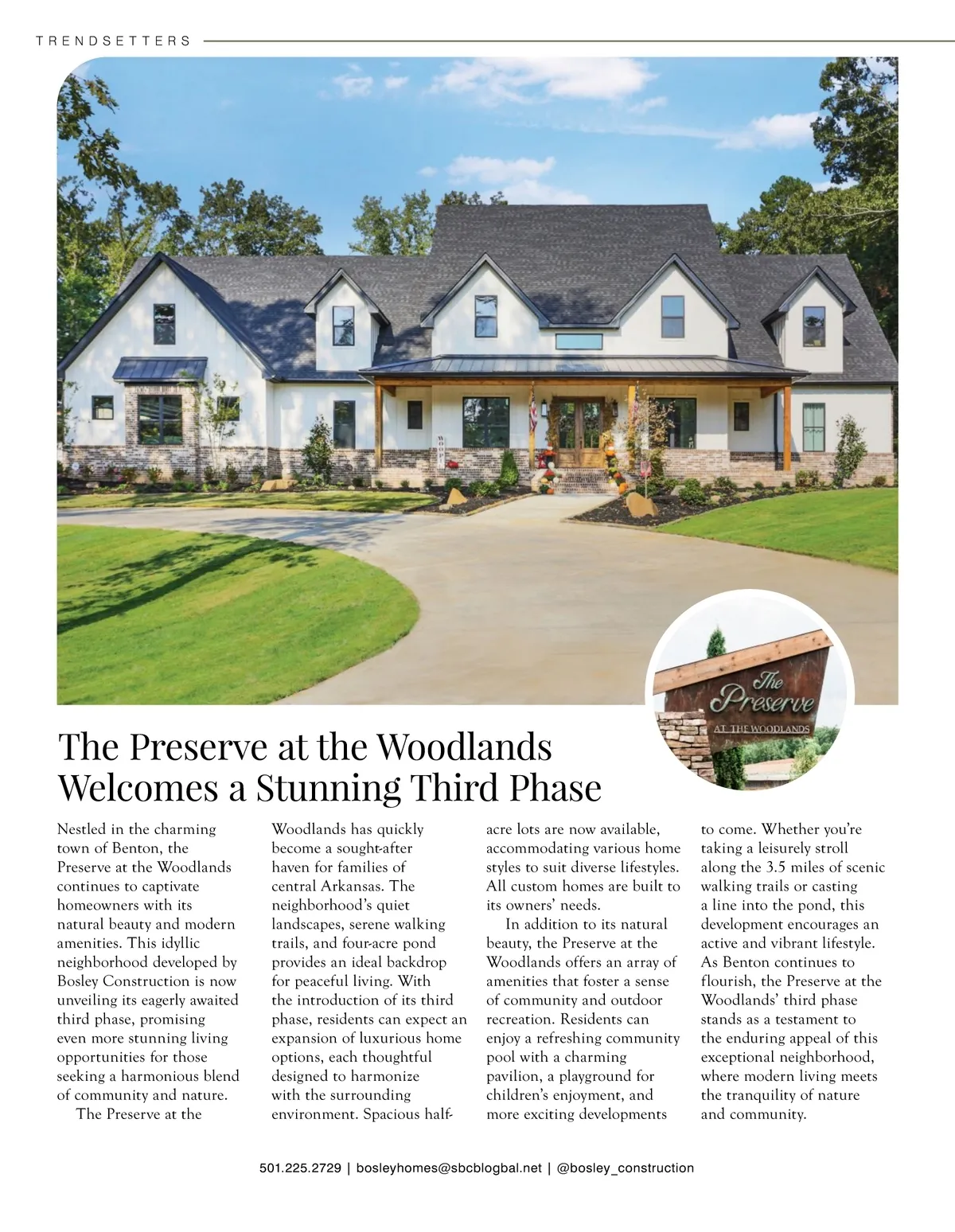 TRENDSETTERS

The Preserve
AT THE WOODLANDS

The Preserve at the Woodlands Welcomes a Stunning Third Phase

Nestled in the charming town of Benton, the Preserve at the Woodlands continues to captivate homeowners with its natural beauty and modern amenities. This idyllic neighborhood developed by Bosley Construction is now unveiling its eagerly awaited third phase, promising even more stunning living opportunities for those seeking a harmonious blend of community and nature.

The Preserve at the Woodlands has quickly become a sought-after haven for families of central Arkansas. The neighborhood's quiet landscapes, serene walking trails, and four-acre pond provides an ideal backdrop for peaceful living. With the introduction of its third phase, residents can expect an expansion of luxurious home options, each thoughtful designed to harmonize with the surrounding environment. Spacious half-acre lots are now available, accommodating various home styles to suit diverse lifestyles. All custom homes are built to its owners' needs.

In addition to its natural beauty, the Preserve at the Woodlands offers an array of amenities that foster a sense of community and outdoor recreation. Residents can enjoy a refreshing community pool with a charming pavilion, a playground for children's enjoyment, and more exciting developments to come. Whether you're taking a leisurely stroll along the 3.5 miles of scenic walking trails or casting a line into the pond, this development encourages an active and vibrant lifestyle. As Benton continues to flourish, the Preserve at the Woodlands' third phase stands as a testament to the enduring appeal of this exceptional neighborhood, where modern living meets the tranquility of nature and community.

501.225.2729 | bosleyhomes@sbcblogbal.net | @bosley_construction